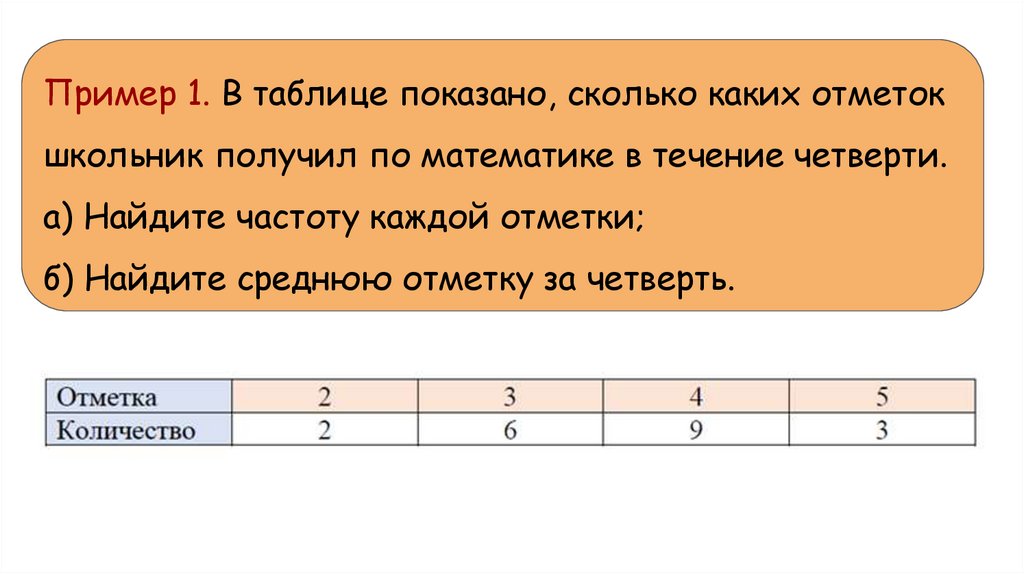 Пример 1. В таблице показано, сколько каких отметок школьник получил по математике в течение четверти.

а) Найдите частоту каждой отметки;

б) Найдите среднюю отметку за четверть.

| Отметка | 2 | 3 | 4 | 5 |
|---|---|---|---|---|
| Количество | 2 | 6 | 9 | 3 |